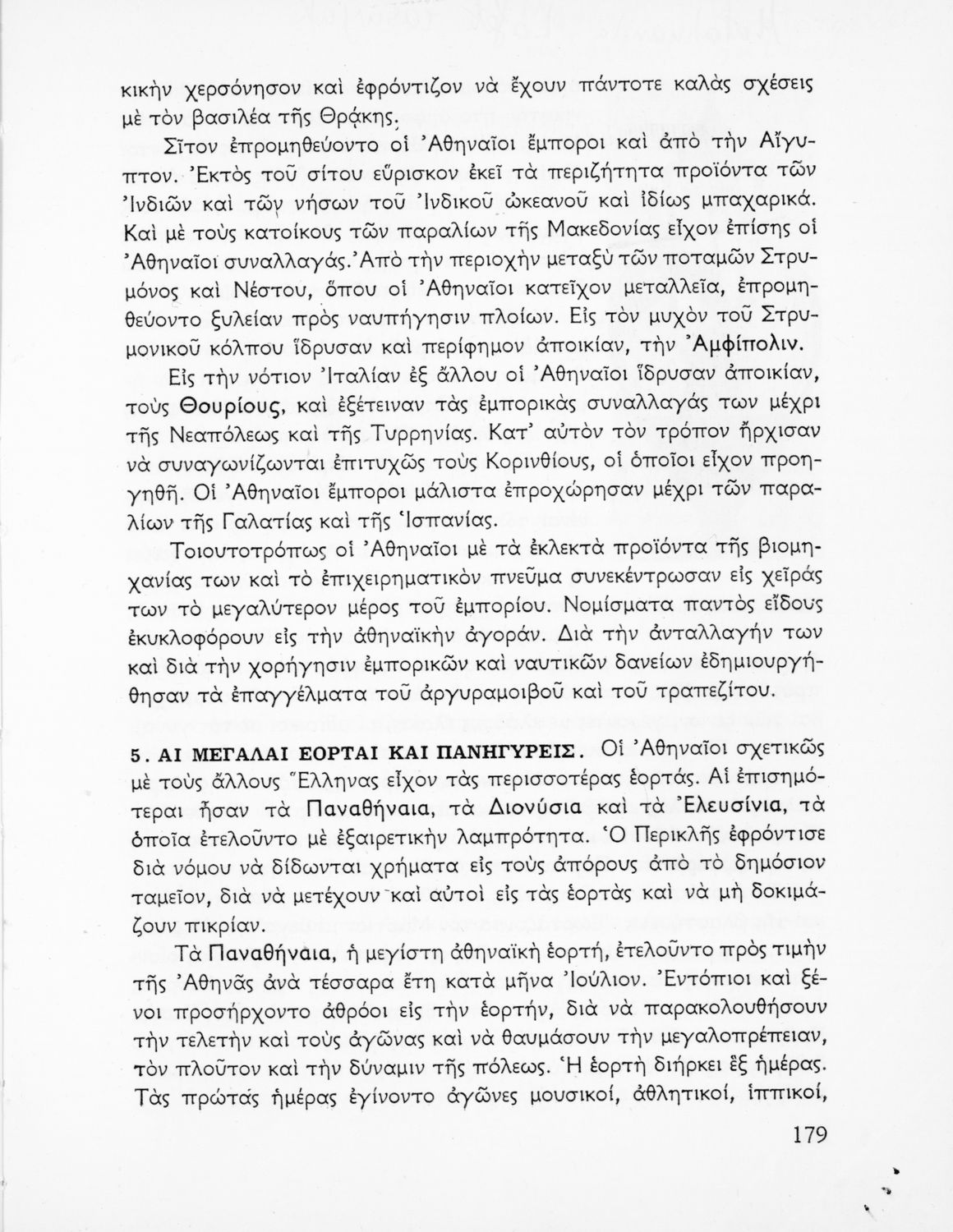 κικὴν χερσόνησον καὶ ἐφρόντιζον νὰ ἔχουν πάντοτε καλὰς σχέσεις μὲ τὸν βασιλέα τῆς Θρᾴκης.

Σῖτον ἐπρομηθεύοντο οἱ Ἀθηναῖοι ἔμποροι καὶ ἀπὸ τὴν Αἴγυπτον. Ἐκτὸς τοῦ σίτου εὕρισκον ἐκεῖ τὰ περιζήτητα προϊόντα τῶν Ἰνδιῶν καὶ τῶν νήσων τοῦ Ἰνδικοῦ ὠκεανοῦ καὶ ἰδίως μπαχαρικά. Καὶ μὲ τοὺς κατοίκους τῶν παραλίων τῆς Μακεδονίας εἶχον ἐπίσης οἱ Ἀθηναῖοι συναλλαγάς. Ἀπὸ τὴν περιοχὴν μεταξὺ τῶν ποταμῶν Στρυμόνος καὶ Νέστου, ὅπου οἱ Ἀθηναῖοι κατεῖχον μεταλλεῖα, ἐπρομηθεύοντο ξυλείαν πρὸς ναυπήγησιν πλοίων. Εἰς τὸν μυχὸν τοῦ Στρυμονικοῦ κόλπου ἵδρυσαν καὶ περίφημον ἀποικίαν, τὴν Ἀμφίπολιν.

Εἰς τὴν νότιον Ἰταλίαν ἐξ ἄλλου οἱ Ἀθηναῖοι ἵδρυσαν ἀποικίαν, τοὺς Θουρίους, καὶ ἐξέτειναν τὰς ἐμπορικὰς συναλλαγάς των μέχρι τῆς Νεαπόλεως καὶ τῆς Τυρρηνίας. Κατ' αὐτὸν τὸν τρόπον ἤρχισαν νὰ συναγωνίζωνται ἐπιτυχῶς τοὺς Κορινθίους, οἱ ὁποῖοι εἶχον προηγηθῆ. Οἱ Ἀθηναῖοι ἔμποροι μάλιστα ἐπροχώρησαν μέχρι τῶν παραλίων τῆς Γαλατίας καὶ τῆς Ἱσπανίας.

Τοιουτοτρόπως οἱ Ἀθηναῖοι μὲ τὰ ἐκλεκτὰ προϊόντα τῆς βιομηχανίας των καὶ τὸ ἐπιχειρηματικὸν πνεῦμα συνεκέντρωσαν εἰς χεῖράς των τὸ μεγαλύτερον μέρος τοῦ ἐμπορίου. Νομίσματα παντὸς εἴδους ἐκυκλοφόρουν εἰς τὴν ἀθηναϊκὴν ἀγοράν. Διὰ τὴν ἀνταλλαγήν των καὶ διὰ τὴν χορήγησιν ἐμπορικῶν καὶ ναυτικῶν δανείων ἐδημιουργήθησαν τὰ ἐπαγγέλματα τοῦ ἀργυραμοιβοῦ καὶ τοῦ τραπεζίτου.

5. ΑΙ ΜΕΓΑΛΑΙ ΕΟΡΤΑΙ ΚΑΙ ΠΑΝΗΓΥΡΕΙΣ. Οἱ Ἀθηναῖοι σχετικῶς μὲ τοὺς ἄλλους Ἕλληνας εἶχον τὰς περισσοτέρας ἑορτάς. Αἱ ἐπισημότεραι ἦσαν τὰ Παναθήναια, τὰ Διονύσια καὶ τὰ Ἐλευσίνια, τὰ ὁποῖα ἐτελοῦντο μὲ ἐξαιρετικὴν λαμπρότητα. Ὁ Περικλῆς ἐφρόντισε διὰ νόμου νὰ δίδωνται χρήματα εἰς τοὺς ἀπόρους ἀπὸ τὸ δημόσιον ταμεῖον, διὰ νὰ μετέχουν καὶ αὐτοὶ εἰς τὰς ἑορτὰς καὶ νὰ μὴ δοκιμάζουν πικρίαν.

Τὰ Παναθήναια, ἡ μεγίστη ἀθηναϊκὴ ἑορτή, ἐτελοῦντο πρὸς τιμὴν τῆς Ἀθηνᾶς ἀνὰ τέσσαρα ἔτη κατὰ μῆνα Ἰούλιον. Ἐντόπιοι καὶ ξένοι προσήρχοντο ἀθρόοι εἰς τὴν ἑορτήν, διὰ νὰ παρακολουθήσουν τὴν τελετὴν καὶ τοὺς ἀγῶνας καὶ νὰ θαυμάσουν τὴν μεγαλοπρέπειαν, τὸν πλοῦτον καὶ τὴν δύναμιν τῆς πόλεως. Ἡ ἑορτὴ διήρκει ἓξ ἡμέρας. Τὰς πρώτας ἡμέρας ἐγίνοντο ἀγῶνες μουσικοί, ἀθλητικοί, ἱππικοί,

179